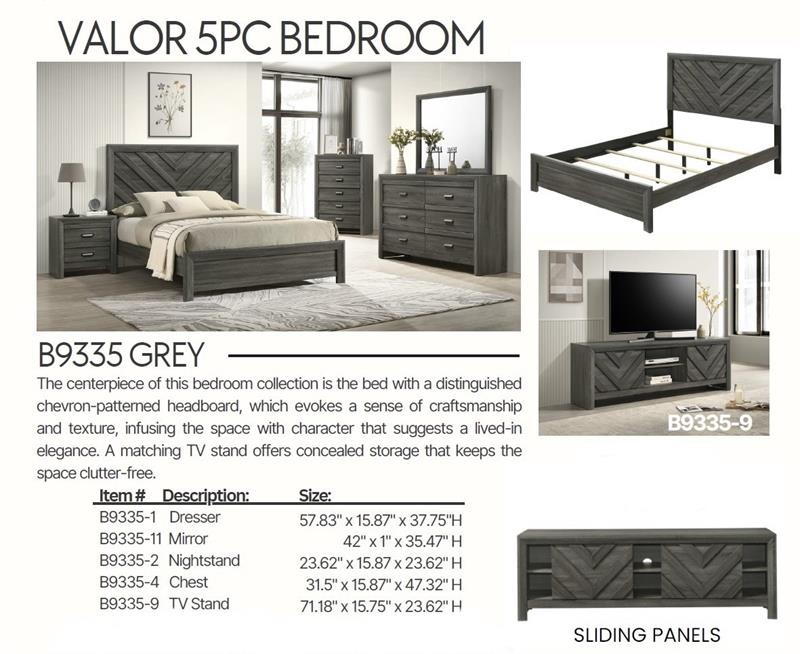 VALOR 5PC BEDROOM

B9335 GREY

The centerpiece of this bedroom collection is the bed with a distinguished chevron-patterned headboard, which evokes a sense of craftsmanship and texture, infusing the space with character that suggests a lived-in elegance. A matching TV stand offers concealed storage that keeps the space clutter-free.

| Item # | Description: | Size: |
|---|---|---|
| B9335-1 | Dresser | 57.83" x 15.87" x 37.75"H |
| B9335-11 | Mirror | 42" x 1" x 35.47" H |
| B9335-2 | Nightstand | 23.62" x 15.87 x 23.62" H |
| B9335-4 | Chest | 31.5" x 15.87" x 47.32" H |
| B9335-9 | TV Stand | 71.18" x 15.75" x 23.62" H |

B9335-9

SLIDING PANELS